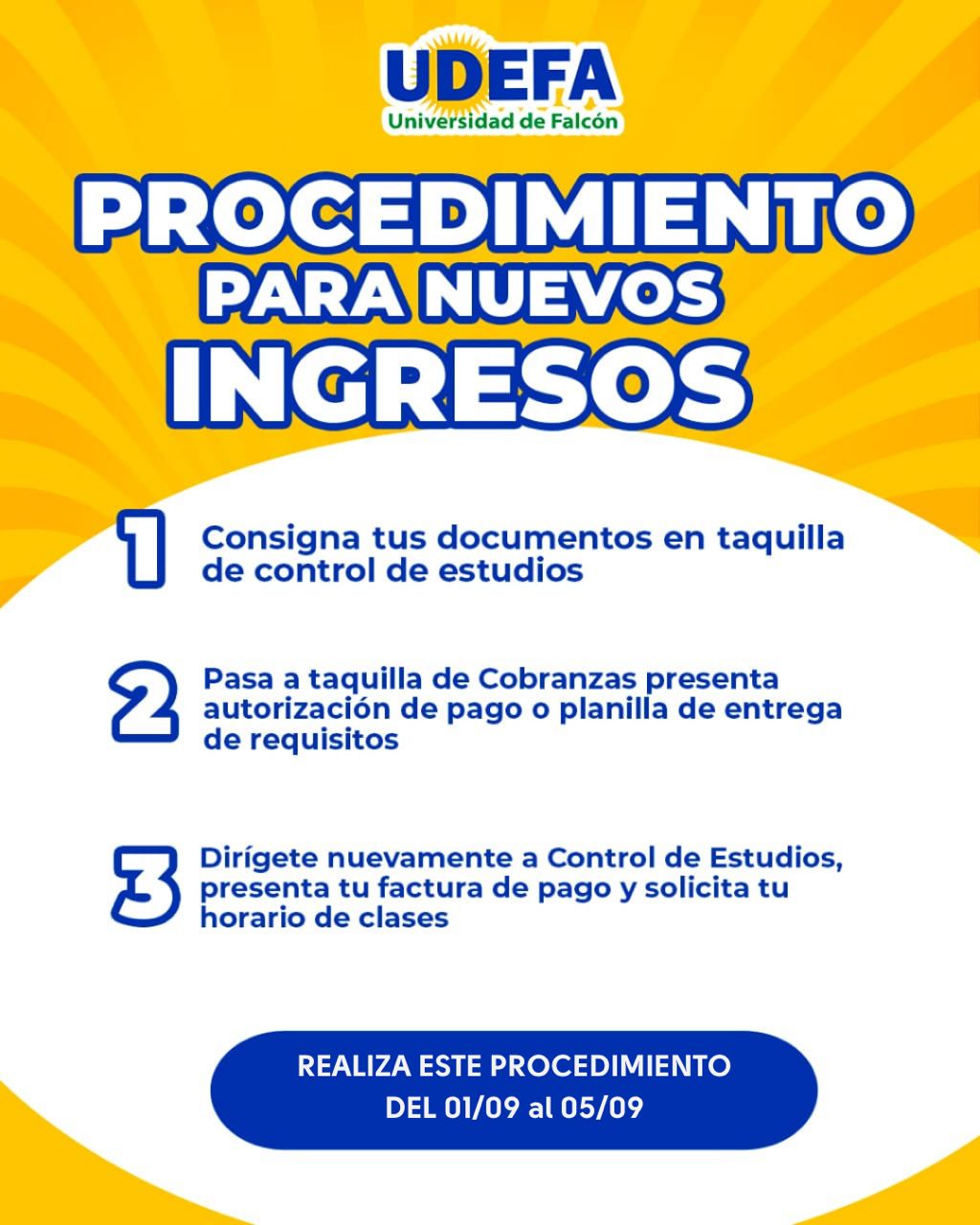 UDEFA
Universidad de Falcón

PROCEDIMIENTO
PARA NUEVOS
INGRESOS

1 Consigna tus documentos en taquilla de control de estudios

2 Pasa a taquilla de Cobranzas presenta autorización de pago o planilla de entrega de requisitos

3 Dirígete nuevamente a Control de Estudios, presenta tu factura de pago y solicita tu horario de clases

REALIZA ESTE PROCEDIMIENTO
DEL 01/09 al 05/09